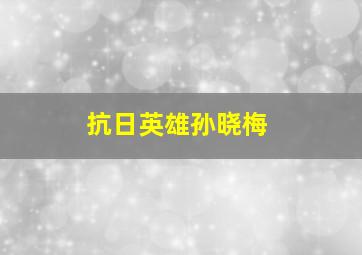 抗日英雄孙晓梅